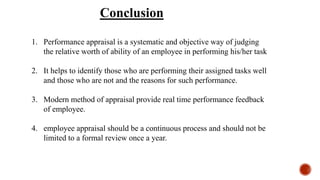 Conclusion

1. Performance appraisal is a systematic and objective way of judging the relative worth of ability of an employee in performing his/her task

2. It helps to identify those who are performing their assigned tasks well and those who are not and the reasons for such performance.

3. Modern method of appraisal provide real time performance feedback of employee.

4. employee appraisal should be a continuous process and should not be limited to a formal review once a year.